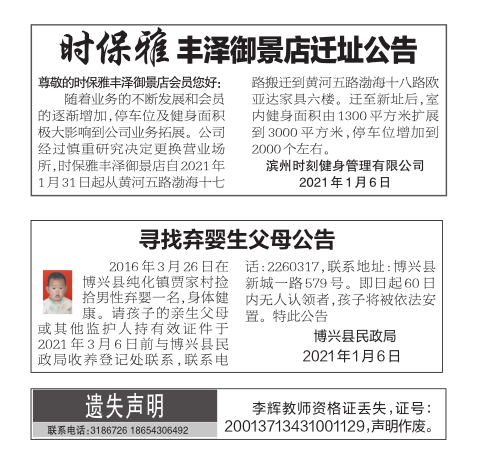 时保雅 丰泽御景店迁址公告

尊敬的时保雅丰泽御景店会员您好:

随着业务的不断发展和会员的逐渐增加,停车位及健身面积极大影响到公司业务拓展。公司经过慎重研究决定更换营业场所,时保雅丰泽御景店自2021年1月31日起从黄河五路渤海十七路搬迁到黄河五路渤海十八路欧亚达家具六楼。迁至新址后,室内健身面积由1300平方米扩展到3000平方米,停车位增加到2000个左右。

滨州时刻健身管理有限公司
2021年1月6日

寻找弃婴生父母公告

2016年3月26日在博兴县纯化镇贾家村捡拾男性弃婴一名,身体健康。请孩子的亲生父母或其他监护人持有效证件于2021年3月6日前与博兴县民政局收养登记处联系,联系电话:2260317,联系地址:博兴县新城一路579号。即日起60日内无人认领者,孩子将被依法安置。特此公告

博兴县民政局
2021年1月6日

遗失声明
联系电话:3186726 18654306492

李辉教师资格证丢失,证号:20013713431001129,声明作废。